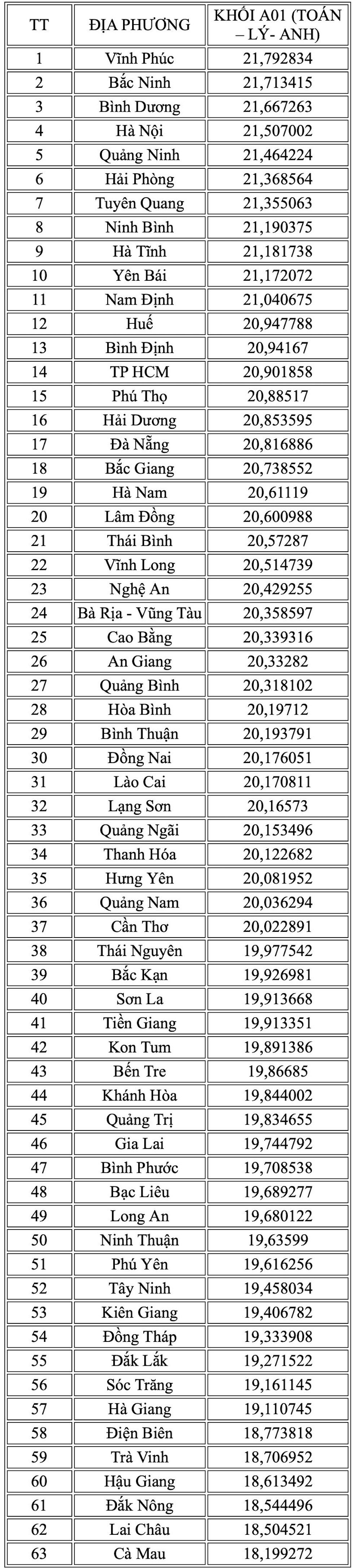 | TT | ĐỊA PHƯƠNG | KHỐI A01 (TOÁN – LÝ- ANH) |
|---|---|---|
| 1 | Vĩnh Phúc | 21,792834 |
| 2 | Bắc Ninh | 21,713415 |
| 3 | Bình Dương | 21,667263 |
| 4 | Hà Nội | 21,507002 |
| 5 | Quảng Ninh | 21,464224 |
| 6 | Hải Phòng | 21,368564 |
| 7 | Tuyên Quang | 21,355063 |
| 8 | Ninh Bình | 21,190375 |
| 9 | Hà Tĩnh | 21,181738 |
| 10 | Yên Bái | 21,172072 |
| 11 | Nam Định | 21,040675 |
| 12 | Huế | 20,947788 |
| 13 | Bình Định | 20,94167 |
| 14 | TP HCM | 20,901858 |
| 15 | Phú Thọ | 20,88517 |
| 16 | Hải Dương | 20,853595 |
| 17 | Đà Nẵng | 20,816886 |
| 18 | Bắc Giang | 20,738552 |
| 19 | Hà Nam | 20,61119 |
| 20 | Lâm Đồng | 20,600988 |
| 21 | Thái Bình | 20,57287 |
| 22 | Vĩnh Long | 20,514739 |
| 23 | Nghệ An | 20,429255 |
| 24 | Bà Rịa - Vũng Tàu | 20,358597 |
| 25 | Cao Bằng | 20,339316 |
| 26 | An Giang | 20,33282 |
| 27 | Quảng Bình | 20,318102 |
| 28 | Hòa Bình | 20,19712 |
| 29 | Bình Thuận | 20,193791 |
| 30 | Đồng Nai | 20,176051 |
| 31 | Lào Cai | 20,170811 |
| 32 | Lạng Sơn | 20,16573 |
| 33 | Quảng Ngãi | 20,153496 |
| 34 | Thanh Hóa | 20,122682 |
| 35 | Hưng Yên | 20,081952 |
| 36 | Quảng Nam | 20,036294 |
| 37 | Cần Thơ | 20,022891 |
| 38 | Thái Nguyên | 19,977542 |
| 39 | Bắc Kạn | 19,926981 |
| 40 | Sơn La | 19,913668 |
| 41 | Tiền Giang | 19,913351 |
| 42 | Kon Tum | 19,891386 |
| 43 | Bến Tre | 19,86685 |
| 44 | Khánh Hòa | 19,844002 |
| 45 | Quảng Trị | 19,834655 |
| 46 | Gia Lai | 19,744792 |
| 47 | Bình Phước | 19,708538 |
| 48 | Bạc Liêu | 19,689277 |
| 49 | Long An | 19,680122 |
| 50 | Ninh Thuận | 19,63599 |
| 51 | Phú Yên | 19,616256 |
| 52 | Tây Ninh | 19,458034 |
| 53 | Kiên Giang | 19,406782 |
| 54 | Đồng Tháp | 19,333908 |
| 55 | Đắk Lắk | 19,271522 |
| 56 | Sóc Trăng | 19,161145 |
| 57 | Hà Giang | 19,110745 |
| 58 | Điện Biên | 18,773818 |
| 59 | Trà Vinh | 18,706952 |
| 60 | Hậu Giang | 18,613492 |
| 61 | Đắk Nông | 18,544496 |
| 62 | Lai Châu | 18,504521 |
| 63 | Cà Mau | 18,199272 |